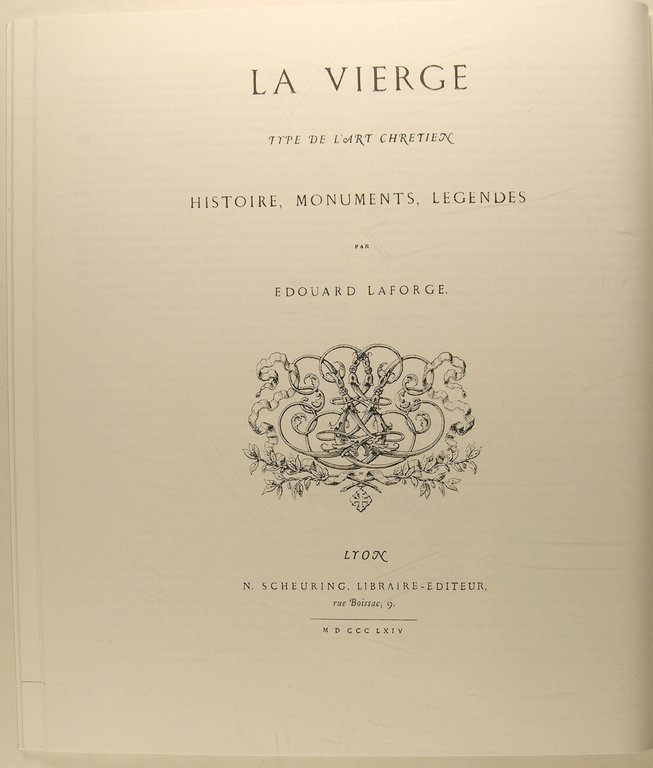 LA VIERGE

TYPE DE L'ART CHRETIEN

HISTOIRE, MONUMENTS, LEGENDES

PAR

EDOUARD LAFORGE.

LYON

N. SCHEURING, LIBRAIRE-EDITEUR,
rue Boissac, 9.

M D CCC LXIV